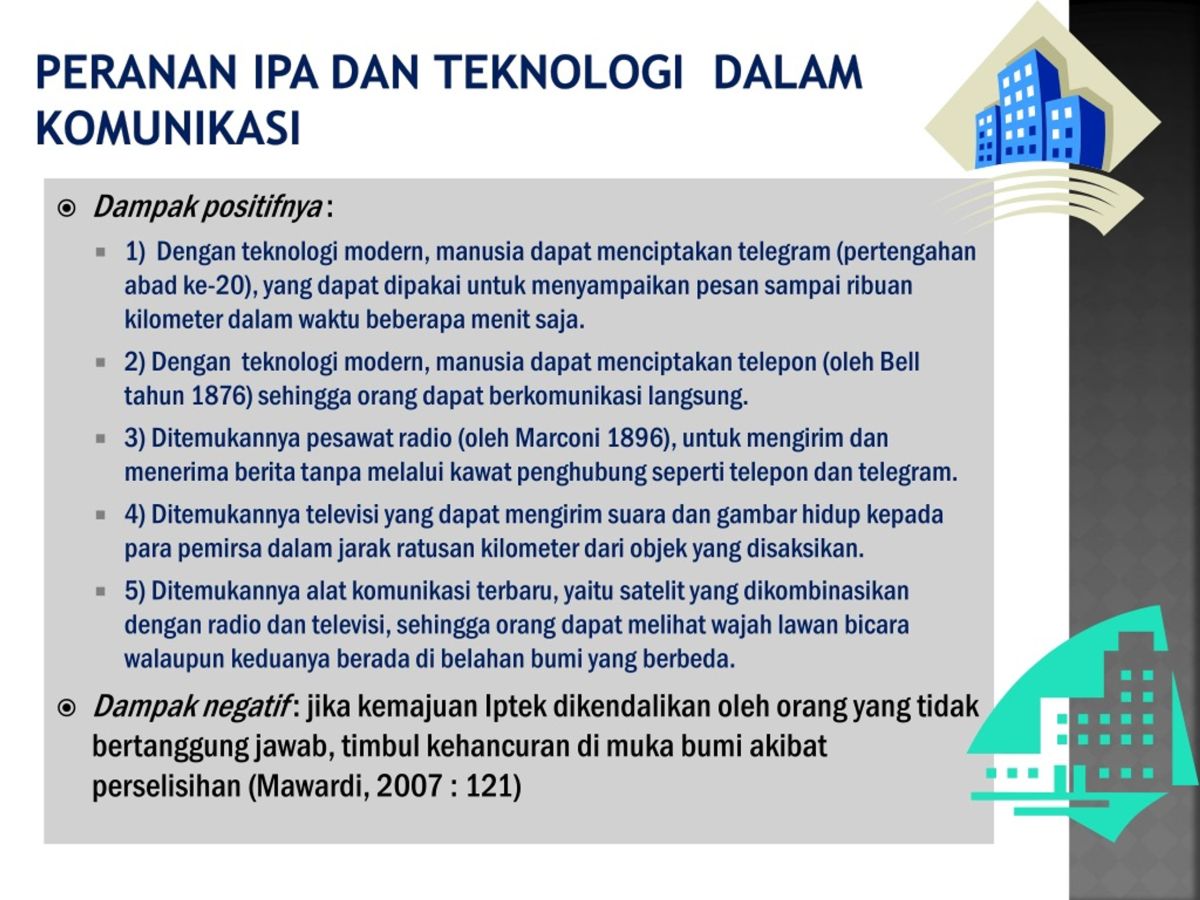 PERANAN IPA DAN TEKNOLOGI DALAM KOMUNIKASI

Dampak positifnya :

1) Dengan teknologi modern, manusia dapat menciptakan telegram (pertengahan abad ke-20), yang dapat dipakai untuk menyampaikan pesan sampai ribuan kilometer dalam waktu beberapa menit saja.

2) Dengan teknologi modern, manusia dapat menciptakan telepon (oleh Bell tahun 1876) sehingga orang dapat berkomunikasi langsung.

3) Ditemukannya pesawat radio (oleh Marconi 1896), untuk mengirim dan menerima berita tanpa melalui kawat penghubung seperti telepon dan telegram.

4) Ditemukannya televisi yang dapat mengirim suara dan gambar hidup kepada para pemirsa dalam jarak ratusan kilometer dari objek yang disaksikan.

5) Ditemukannya alat komunikasi terbaru, yaitu satelit yang dikombinasikan dengan radio dan televisi, sehingga orang dapat melihat wajah lawan bicara walaupun keduanya berada di belahan bumi yang berbeda.

Dampak negatif : jika kemajuan Iptek dikendalikan oleh orang yang tidak bertanggung jawab, timbul kehancuran di muka bumi akibat perselisihan (Mawardi, 2007 : 121)